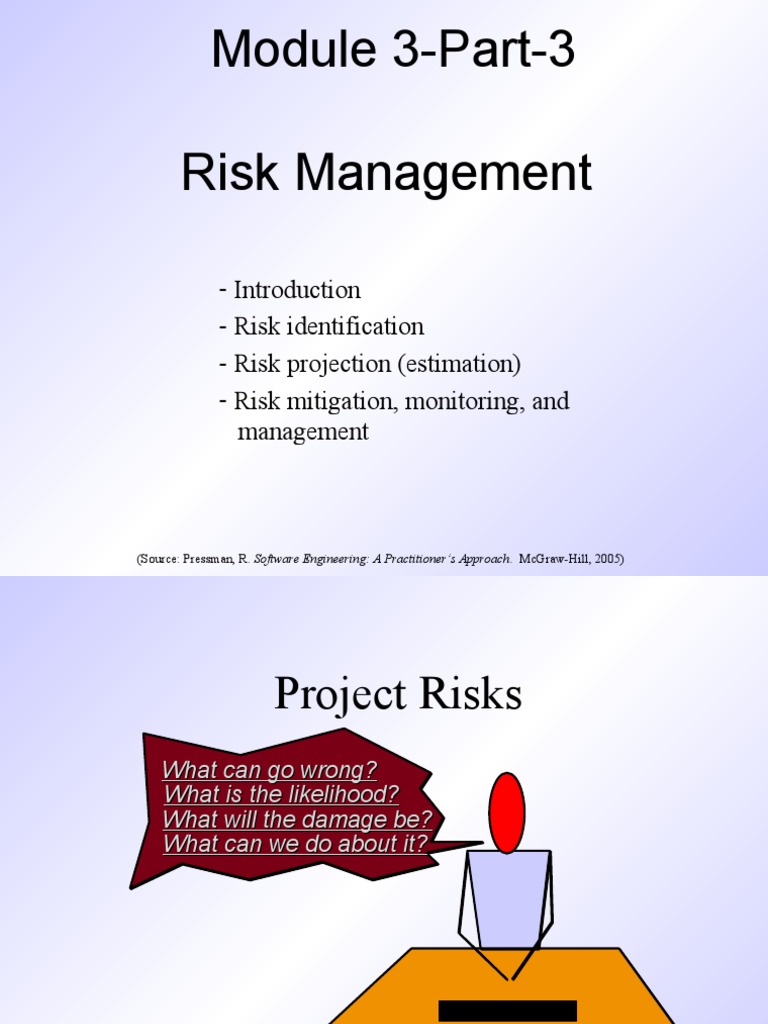 Module 3-Part-3

Risk Management

- Introduction
- Risk identification
- Risk projection (estimation)
- Risk mitigation, monitoring, and management

(Source: Pressman, R. Software Engineering: A Practitioner's Approach. McGraw-Hill, 2005)

Project Risks

What can go wrong?
What is the likelihood?
What will the damage be?
What can we do about it?